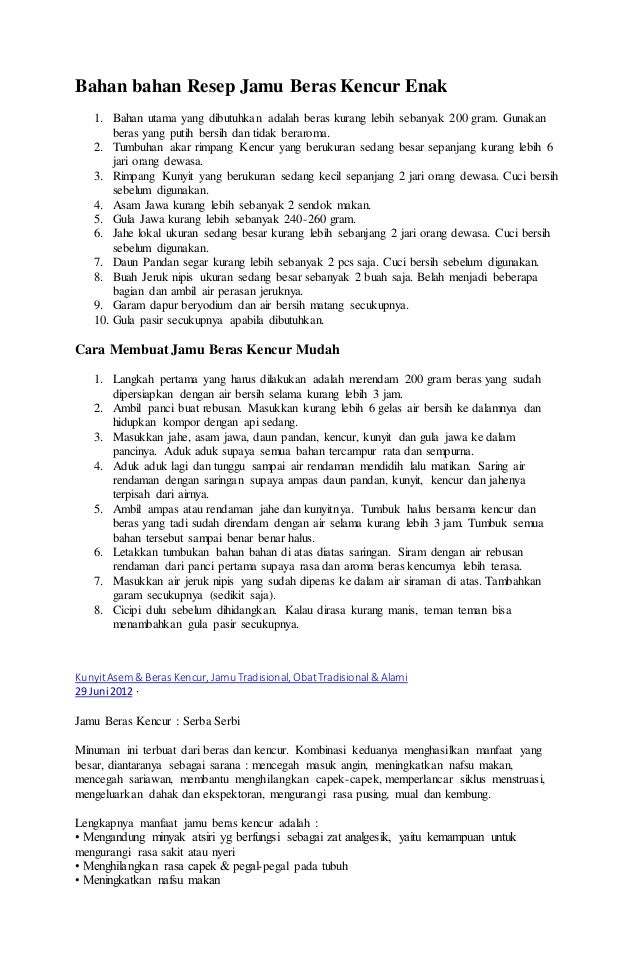 Bahan bahan Resep Jamu Beras Kencur Enak

1. Bahan utama yang dibutuhkan adalah beras kurang lebih sebanyak 200 gram. Gunakan beras yang putih bersih dan tidak beraroma.
2. Tumbuhan akar rimpang Kencur yang berukuran sedang besar sepanjang kurang lebih 6 jari orang dewasa.
3. Rimpang Kunyit yang berukuran sedang kecil sepanjang 2 jari orang dewasa. Cuci bersih sebelum digunakan.
4. Asam Jawa kurang lebih sebanyak 2 sendok makan.
5. Gula Jawa kurang lebih sebanyak 240-260 gram.
6. Jahe lokal ukuran sedang besar kurang lebih sebanjang 2 jari orang dewasa. Cuci bersih sebelum digunakan.
7. Daun Pandan segar kurang lebih sebanyak 2 pcs saja. Cuci bersih sebelum digunakan.
8. Buah Jeruk nipis ukuran sedang besar sebanyak 2 buah saja. Belah menjadi beberapa bagian dan ambil air perasan jeruknya.
9. Garam dapur beryodium dan air bersih matang secukupnya.
10. Gula pasir secukupnya apabila dibutuhkan.

Cara Membuat Jamu Beras Kencur Mudah

1. Langkah pertama yang harus dilakukan adalah merendam 200 gram beras yang sudah dipersiapkan dengan air bersih selama kurang lebih 3 jam.
2. Ambil panci buat rebusan. Masukkan kurang lebih 6 gelas air bersih ke dalamnya dan hidupkan kompor dengan api sedang.
3. Masukkan jahe, asam jawa, daun pandan, kencur, kunyit dan gula jawa ke dalam pancinya. Aduk aduk supaya semua bahan tercampur rata dan sempurna.
4. Aduk aduk lagi dan tunggu sampai air rendaman mendidih lalu matikan. Saring air rendaman dengan saringan supaya ampas daun pandan, kunyit, kencur dan jahenya terpisah dari airnya.
5. Ambil ampas atau rendaman jahe dan kunyitnya. Tumbuk halus bersama kencur dan beras yang tadi sudah direndam dengan air selama kurang lebih 3 jam. Tumbuk semua bahan tersebut sampai benar benar halus.
6. Letakkan tumbukan bahan bahan di atas diatas saringan. Siram dengan air rebusan rendaman dari panci pertama supaya rasa dan aroma beras kencurnya lebih terasa.
7. Masukkan air jeruk nipis yang sudah diperas ke dalam air siraman di atas. Tambahkan garam secukupnya (sedikit saja).
8. Cicipi dulu sebelum dihidangkan. Kalau dirasa kurang manis, teman teman bisa menambahkan gula pasir secukupnya.

Kunyit Asem & Beras Kencur, Jamu Tradisional, Obat Tradisional & Alami
29 Juni 2012 ·

Jamu Beras Kencur : Serba Serbi

Minuman ini terbuat dari beras dan kencur. Kombinasi keduanya menghasilkan manfaat yang besar, diantaranya sebagai sarana : mencegah masuk angin, meningkatkan nafsu makan, mencegah sariawan, membantu menghilangkan capek-capek, memperlancar siklus menstruasi, mengeluarkan dahak dan ekspektoran, mengurangi rasa pusing, mual dan kembung.

Lengkapnya manfaat jamu beras kencur adalah :
• Mengandung minyak atsiri yg berfungsi sebagai zat analgesik, yaitu kemampuan untuk mengurangi rasa sakit atau nyeri
• Menghilangkan rasa capek & pegal-pegal pada tubuh
• Meningkatkan nafsu makan